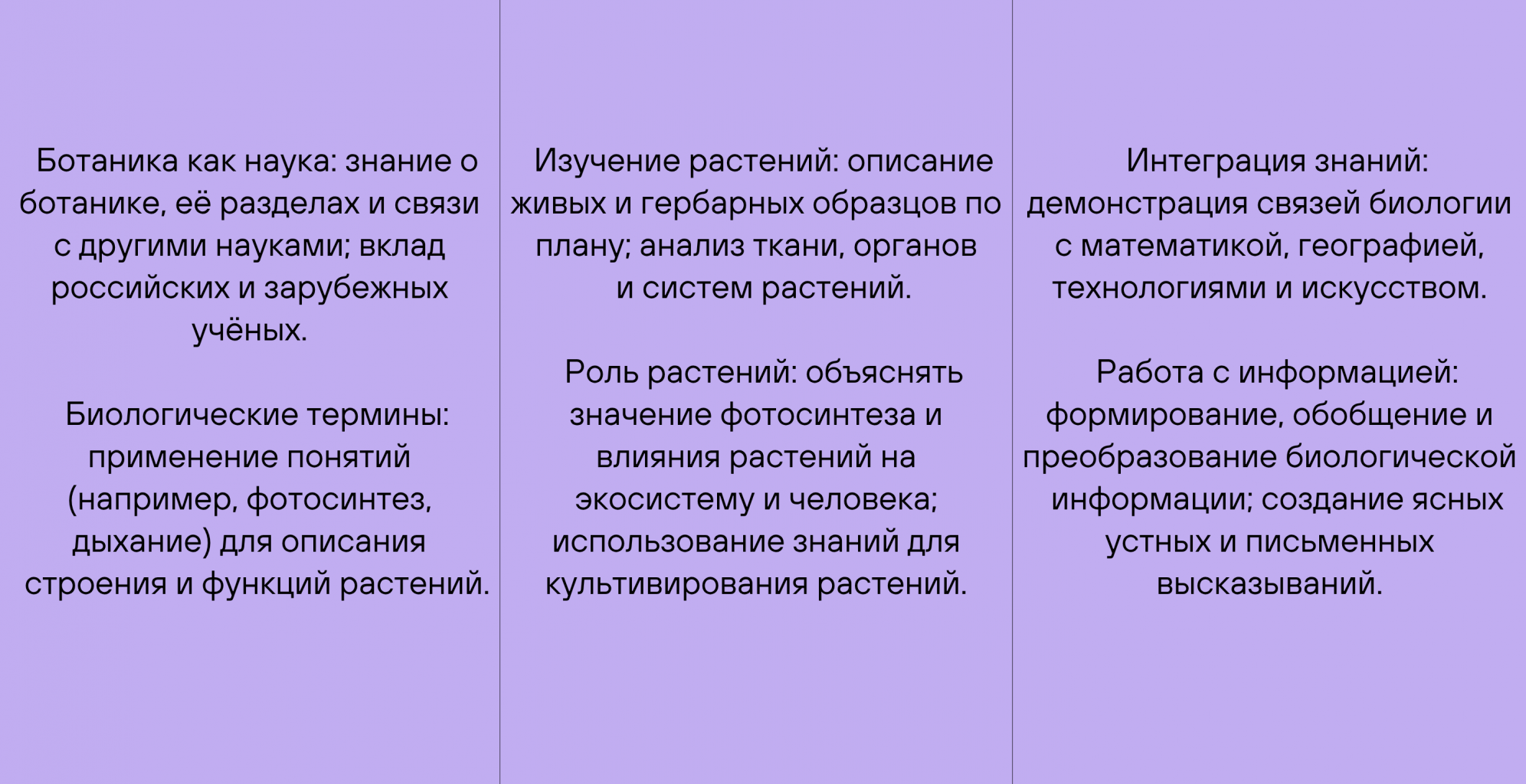 Ботаника как наука: знание о ботанике, её разделах и связи с другими науками; вклад российских и зарубежных учёных.

Биологические термины: применение понятий (например, фотосинтез, дыхание) для описания строения и функций растений.

Изучение растений: описание живых и гербарных образцов по плану; анализ ткани, органов и систем растений.

Роль растений: объяснять значение фотосинтеза и влияния растений на экосистему и человека; использование знаний для культивирования растений.

Интеграция знаний: демонстрация связей биологии с математикой, географией, технологиями и искусством.

Работа с информацией: формирование, обобщение и преобразование биологической информации; создание ясных устных и письменных высказываний.